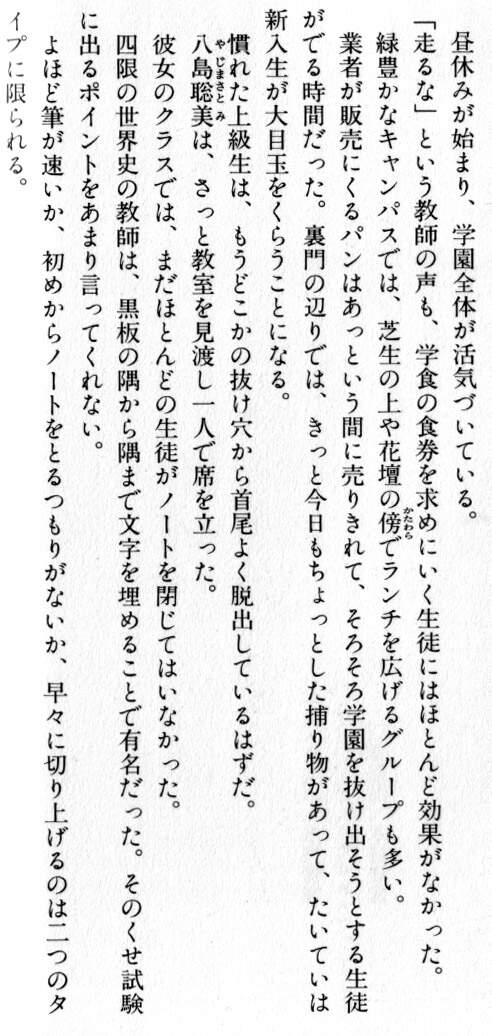 昼休みが始まり、学園全体が活気づいている。

「走るな」という教師の声も、学食の食券を求めにいく生徒にはほとんど効果がなかった。

緑豊かなキャンパスでは、芝生の上や花壇の傍でランチを広げるグループも多い。

業者が販売にくるパンはあっという間に売りきれて、そろそろ学園を抜け出そうとする生徒がでる時間だった。裏門の辺りでは、きっと今日もちょっとした捕り物があって、たいていは新入生が大目玉をくらうことになる。

慣れた上級生は、もうどこかの抜け穴から首尾よく脱出しているはずだ。

八島聡美は、さっと教室を見渡し一人で席を立った。

彼女のクラスでは、まだほとんどの生徒がノートを閉じてはいなかった。

四限の世界史の教師は、黒板の隅から隅まで文字を埋めることで有名だった。そのくせ試験に出るポイントをあまり言ってくれない。

よほど筆が速いか、初めからノートをとるつもりがないか、早々に切り上げるのは二つのタイプに限られる。